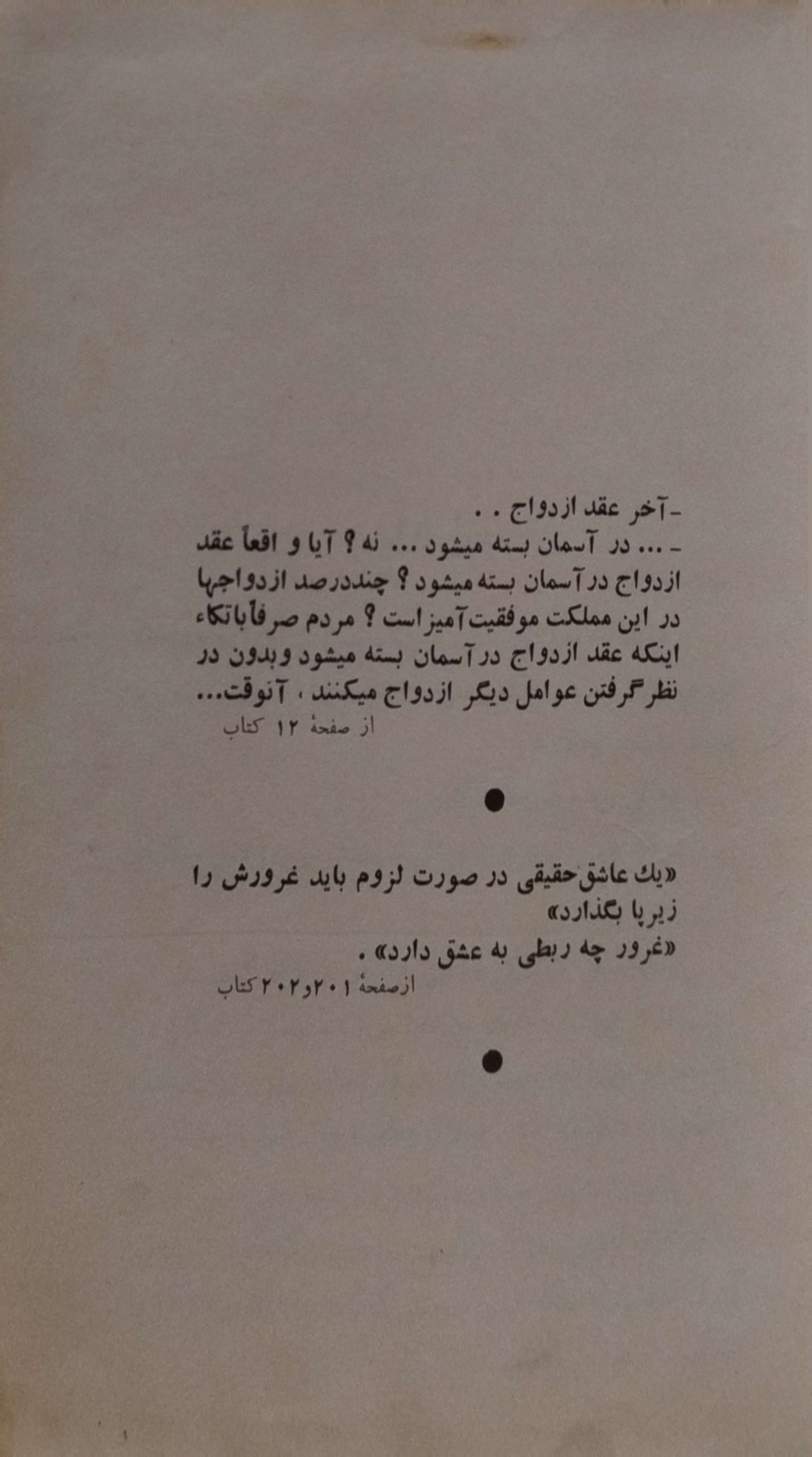 -آخر عقد ازدواج . .

- ... در آسمان بسته میشود ... نه ؟ آیا و اقعاً عقد ازدواج در آسمان بسته میشود ؟ چنددرصد ازدواجها در این مملکت موفقیت آمیز است ؟ مردم صرفاً باتکاء اینکه عقد ازدواج در آسمان بسته میشود وبدون در نظر گرفتن عوامل دیگر ازدواج میکنند ، آنوقت...

از صفحهٔ ۱۲ کتاب

•

«یك عاشق حقیقی در صورت لزوم باید غرورش را زیرپا بگذارد»

«غرور چه ربطی به عشق دارد» .

ازصفحهٔ ۲۰۱و۲۰۲ کتاب

•